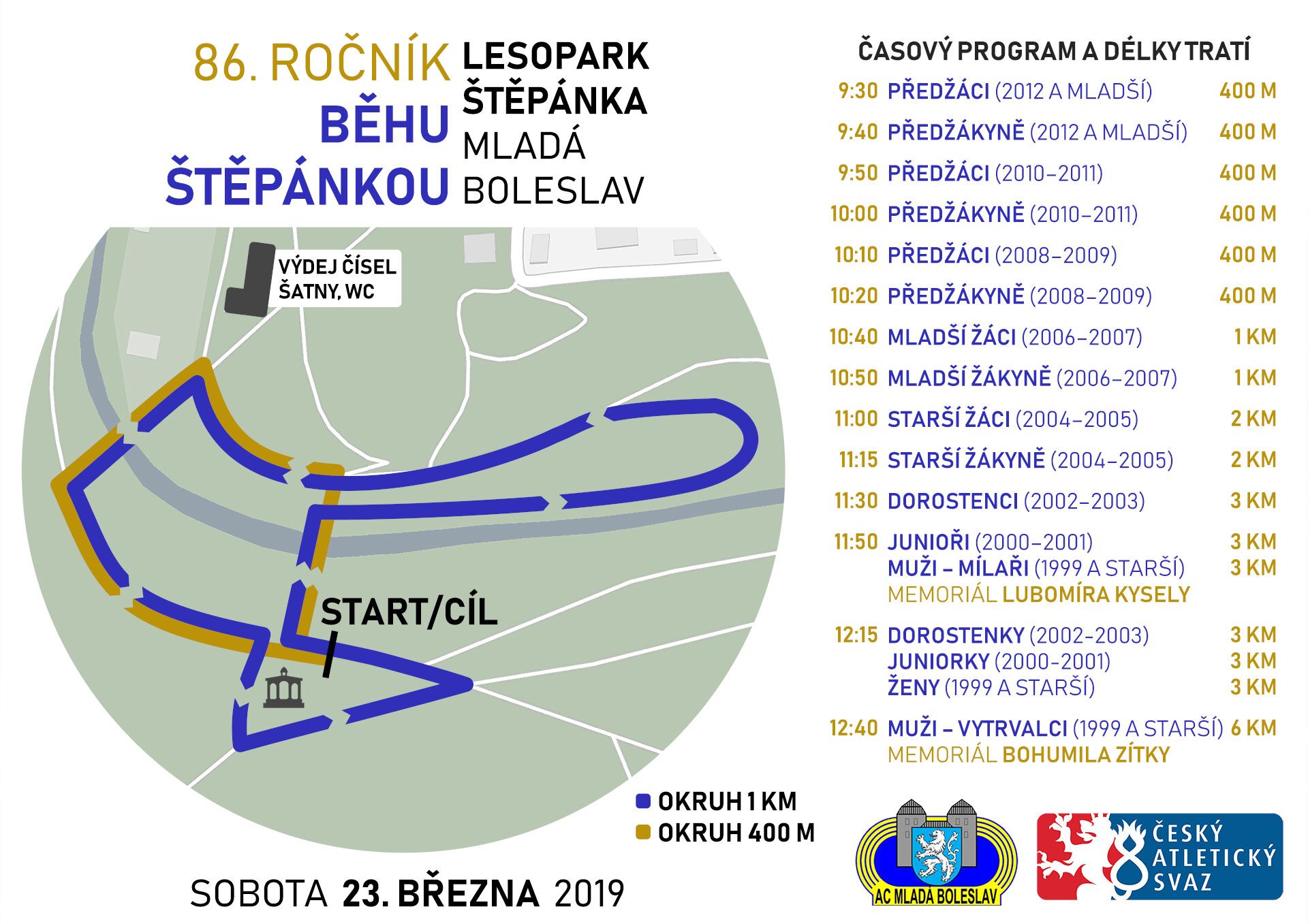 86. ROČNÍK
BĚHU
ŠTĚPÁNKOU

LESOPARK
ŠTĚPÁNKA
MLADÁ
BOLESLAV

VÝDEJ ČÍSEL
ŠATNY, WC

START/CÍL

OKRUH 1 KM
OKRUH 400 M

SOBOTA 23. BŘEZNA 2019

ČASOVÝ PROGRAM A DÉLKY TRATÍ

| | | |
|---|---|---|
| 9:30 | PŘEDŽÁCI (2012 A MLADŠÍ) | 400 M |
| 9:40 | PŘEDŽÁKYNĚ (2012 A MLADŠÍ) | 400 M |
| 9:50 | PŘEDŽÁCI (2010–2011) | 400 M |
| 10:00 | PŘEDŽÁKYNĚ (2010–2011) | 400 M |
| 10:10 | PŘEDŽÁCI (2008–2009) | 400 M |
| 10:20 | PŘEDŽÁKYNĚ (2008–2009) | 400 M |
| 10:40 | MLADŠÍ ŽÁCI (2006–2007) | 1 KM |
| 10:50 | MLADŠÍ ŽÁKYNĚ (2006–2007) | 1 KM |
| 11:00 | STARŠÍ ŽÁCI (2004–2005) | 2 KM |
| 11:15 | STARŠÍ ŽÁKYNĚ (2004–2005) | 2 KM |
| 11:30 | DOROSTENCI (2002–2003) | 3 KM |
| 11:50 | JUNIOŘI (2000–2001) | 3 KM |
| | MUŽI – MÍLAŘI (1999 A STARŠÍ) | 3 KM |
| | MEMORIÁL LUBOMÍRA KYSELY | |
| 12:15 | DOROSTENKY (2002–2003) | 3 KM |
| | JUNIORKY (2000–2001) | 3 KM |
| | ŽENY (1999 A STARŠÍ) | 3 KM |
| 12:40 | MUŽI – VYTRVALCI (1999 A STARŠÍ) | 6 KM |
| | MEMORIÁL BOHUMILA ZÍTKY | |

AC MLADÁ BOLESLAV

ČESKÝ ATLETICKÝ SVAZ